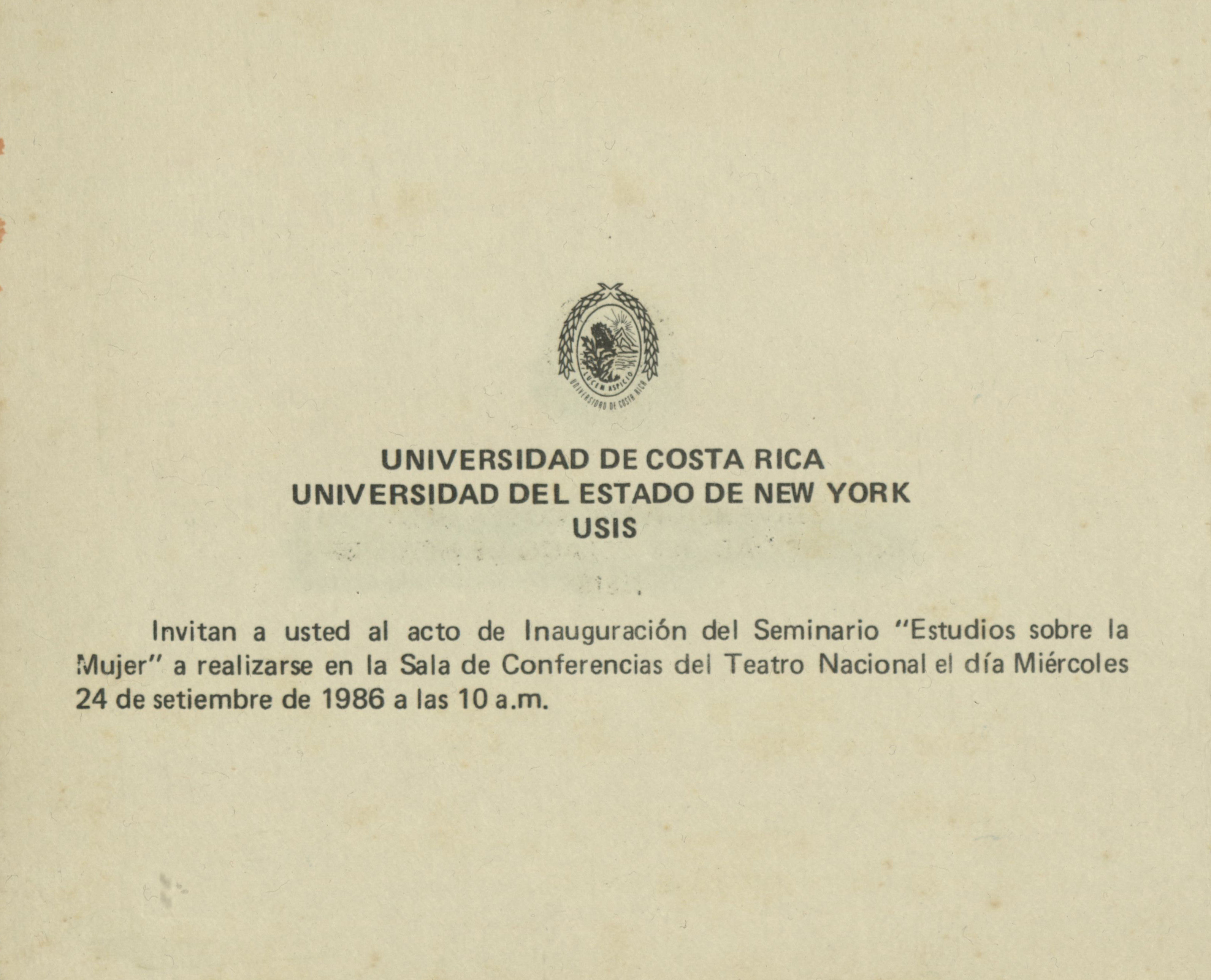 LUCEM ASPICIO
UNIVERSIDAD DE COSTA RICA

UNIVERSIDAD DE COSTA RICA
UNIVERSIDAD DEL ESTADO DE NEW YORK
USIS

Invitan a usted al acto de Inauguración del Seminario "Estudios sobre la Mujer" a realizarse en la Sala de Conferencias del Teatro Nacional el día Miércoles 24 de setiembre de 1986 a las 10 a.m.